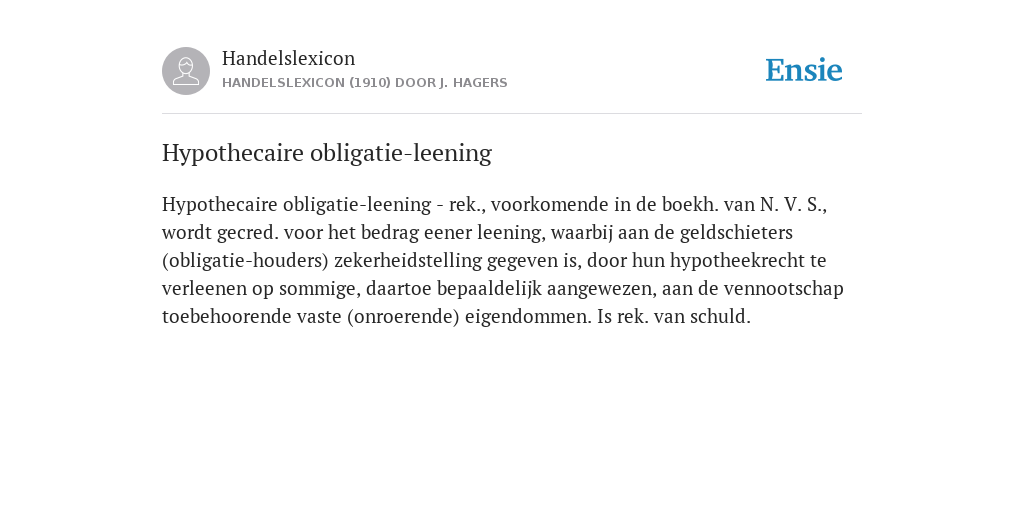 Handelslexicon
HANDELSLEXICON (1910) DOOR J. HAGERS

Ensie

Hypothecaire obligatie-leening

Hypothecaire obligatie-leening - rek., voorkomende in de boekh. van N. V. S., wordt gecred. voor het bedrag eener leening, waarbij aan de geldschieters (obligatie-houders) zekerheidstelling gegeven is, door hun hypotheekrecht te verleenen op sommige, daartoe bepaaldelijk aangewezen, aan de vennootschap toebehoorende vaste (onroerende) eigendommen. Is rek. van schuld.